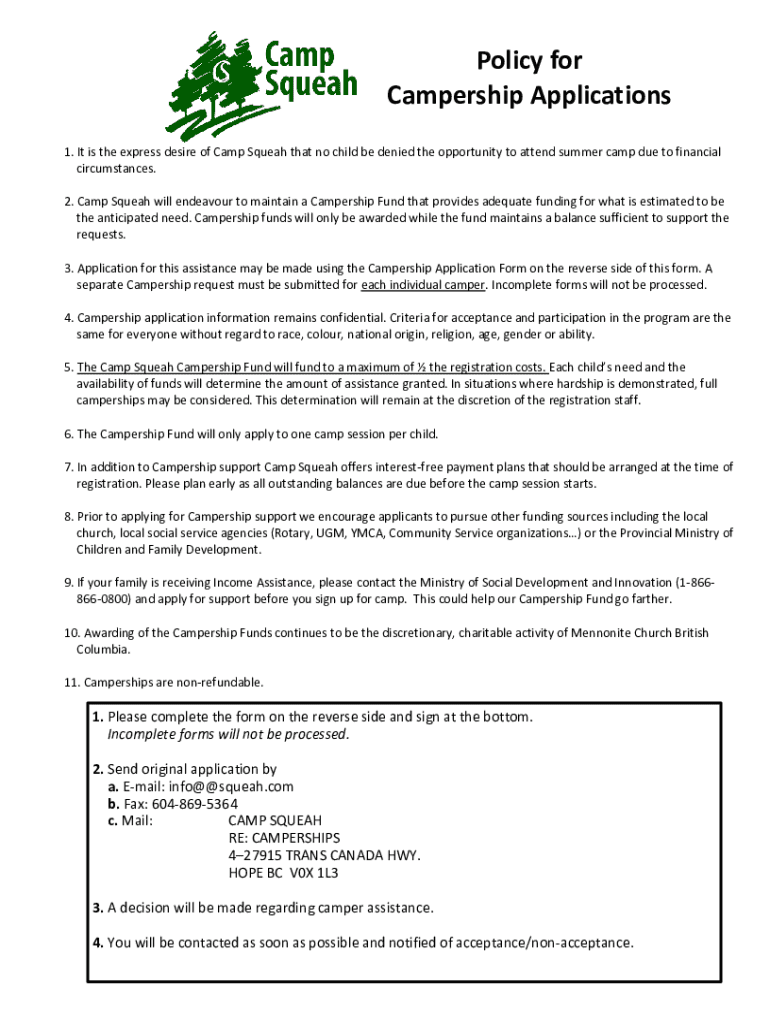 Camp Squeah

Policy for Campership Applications

1. It is the express desire of Camp Squeah that no child be denied the opportunity to attend summer camp due to financial circumstances.

2. Camp Squeah will endeavour to maintain a Campership Fund that provides adequate funding for what is estimated to be the anticipated need. Campership funds will only be awarded while the fund maintains a balance sufficient to support the requests.

3. Application for this assistance may be made using the Campership Application Form on the reverse side of this form. A separate Campership request must be submitted for each individual camper. Incomplete forms will not be processed.

4. Campership application information remains confidential. Criteria for acceptance and participation in the program are the same for everyone without regard to race, colour, national origin, religion, age, gender or ability.

5. The Camp Squeah Campership Fund will fund to a maximum of ½ the registration costs. Each child's need and the availability of funds will determine the amount of assistance granted. In situations where hardship is demonstrated, full camperships may be considered. This determination will remain at the discretion of the registration staff.

6. The Campership Fund will only apply to one camp session per child.

7. In addition to Campership support Camp Squeah offers interest-free payment plans that should be arranged at the time of registration. Please plan early as all outstanding balances are due before the camp session starts.

8. Prior to applying for Campership support we encourage applicants to pursue other funding sources including the local church, local social service agencies (Rotary, UGM, YMCA, Community Service organizations…) or the Provincial Ministry of Children and Family Development.

9. If your family is receiving Income Assistance, please contact the Ministry of Social Development and Innovation (1-866-866-0800) and apply for support before you sign up for camp. This could help our Campership Fund go farther.

10. Awarding of the Campership Funds continues to be the discretionary, charitable activity of Mennonite Church British Columbia.

11. Camperships are non-refundable.

1. Please complete the form on the reverse side and sign at the bottom.
Incomplete forms will not be processed.

2. Send original application by
a. E-mail: info@@squeah.com
b. Fax: 604-869-5364
c. Mail: CAMP SQUEAH
RE: CAMPERSHIPS
4–27915 TRANS CANADA HWY.
HOPE BC V0X 1L3

3. A decision will be made regarding camper assistance.

4. You will be contacted as soon as possible and notified of acceptance/non-acceptance.